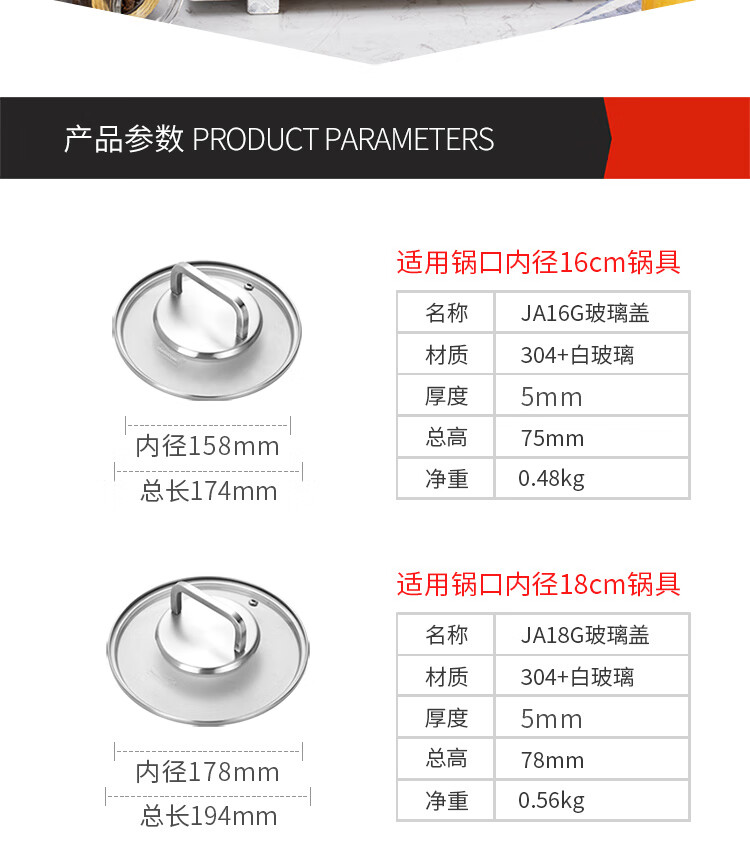 产品参数 PRODUCT PARAMETERS

内径158mm

总长174mm

适用锅口内径16cm锅具

| 名称 | JA16G玻璃盖 |
|---|---|
| 材质 | 304+白玻璃 |
| 厚度 | 5mm |
| 总高 | 75mm |
| 净重 | 0.48kg |

内径178mm

总长194mm

适用锅口内径18cm锅具

| 名称 | JA18G玻璃盖 |
|---|---|
| 材质 | 304+白玻璃 |
| 厚度 | 5mm |
| 总高 | 78mm |
| 净重 | 0.56kg |